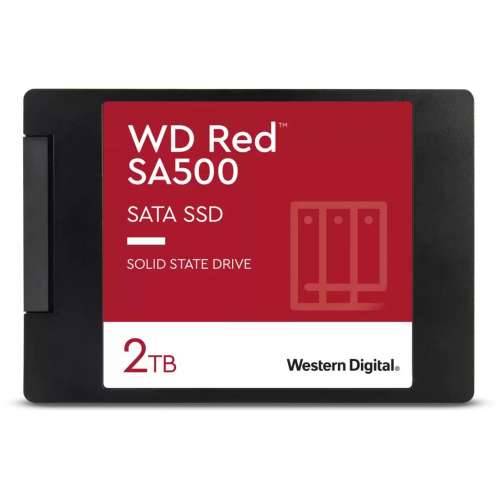 WD Red™
SA500

SATA SSD

SOLID STATE DRIVE

2TB

Western Digital.